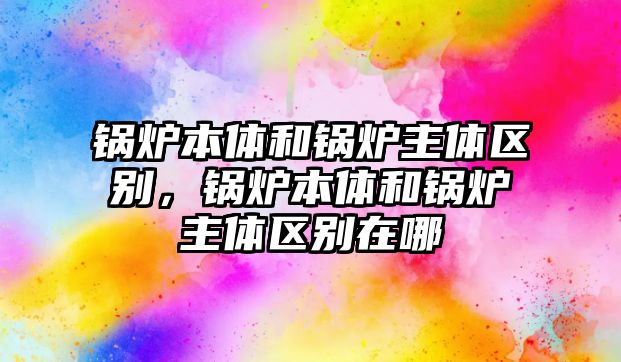 锅炉本体和锅炉主体区别，锅炉本体和锅炉主体区别在哪